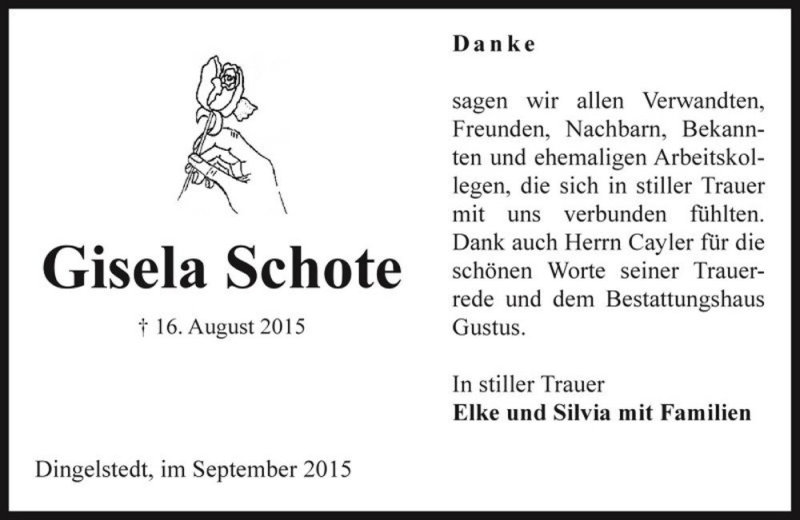 Gisela Schote

† 16. August 2015

Dingelstedt, im September 2015

Danke

sagen wir allen Verwandten, Freunden, Nachbarn, Bekannten und ehemaligen Arbeitskollegen, die sich in stiller Trauer mit uns verbunden fühlten. Dank auch Herrn Cayler für die schönen Worte seiner Trauerrede und dem Bestattungshaus Gustus.

In stiller Trauer
Elke und Silvia mit Familien